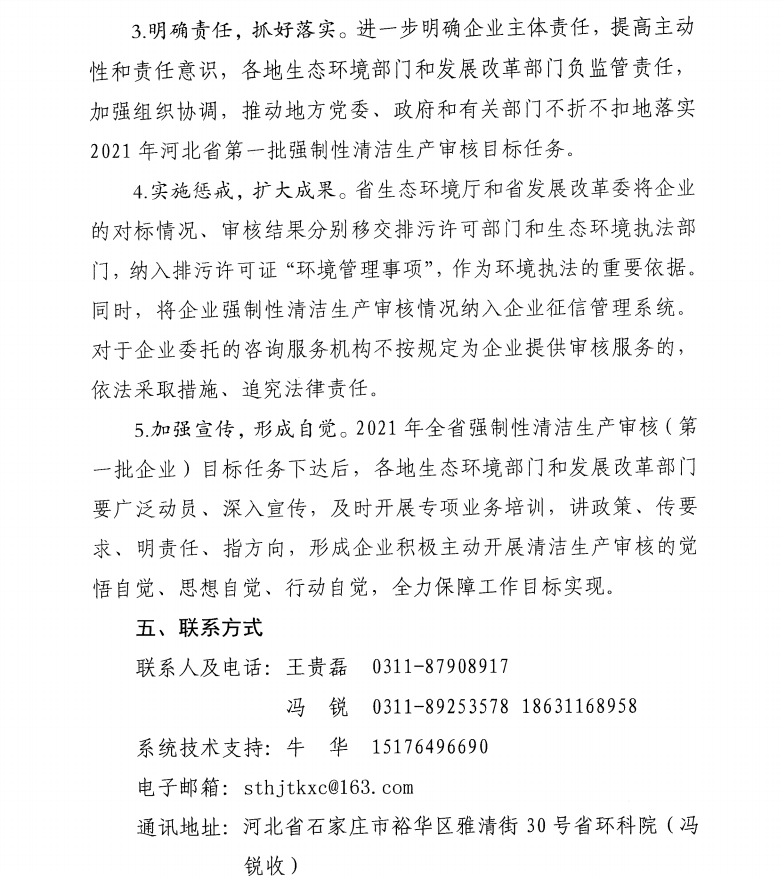 3.明确责任，抓好落实。进一步明确企业主体责任，提高主动性和责任意识，各地生态环境部门和发展改革部门负监管责任，加强组织协调，推动地方党委、政府和有关部门不折不扣地落实2021年河北省第一批强制性清洁生产审核目标任务。

4.实施惩戒，扩大成果。省生态环境厅和省发展改革委将企业的对标情况、审核结果分别移交排污许可部门和生态环境执法部门，纳入排污许可证“环境管理事项”，作为环境执法的重要依据。同时，将企业强制性清洁生产审核情况纳入企业征信管理系统。对于企业委托的咨询服务机构不按规定为企业提供审核服务的，依法采取措施、追究法律责任。

5.加强宣传，形成自觉。2021年全省强制性清洁生产审核（第一批企业）目标任务下达后，各地生态环境部门和发展改革部门要广泛动员、深入宣传，及时开展专项业务培训，讲政策、传要求、明责任、指方向，形成企业积极主动开展清洁生产审核的觉悟自觉、思想自觉、行动自觉，全力保障工作目标实现。

五、联系方式

联系人及电话：王贵磊 0311-87908917

冯 锐 0311-89253578 18631168958

系统技术支持：牛 华 15176496690

电子邮箱：sthjtkxc@163.com

通讯地址：河北省石家庄市裕华区雅清街30号省环科院（冯锐收）